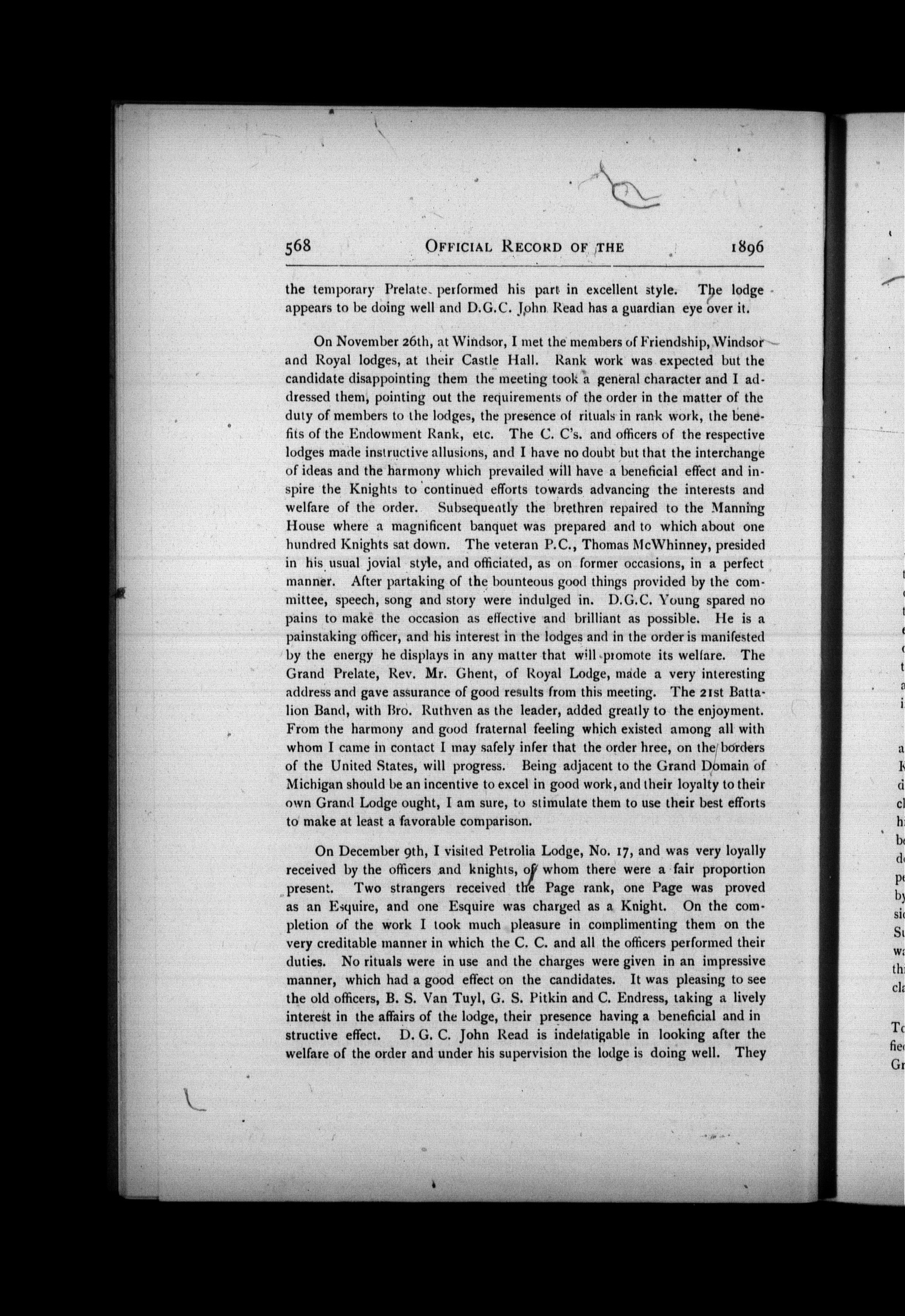 568 OFFICIAL RECORD OF THE 1896

the temporary Prelate performed his part in excellent style. The lodge appears to be doing well and D.G.C. John Read has a guardian eye over it.

On November 26th, at Windsor, I met the members of Friendship, Windsor and Royal lodges, at their Castle Hall. Rank work was expected but the candidate disappointing them the meeting took a general character and I addressed them, pointing out the requirements of the order in the matter of the duty of members to the lodges, the presence of rituals in rank work, the benefits of the Endowment Rank, etc. The C. C's. and officers of the respective lodges made instructive allusions, and I have no doubt but that the interchange of ideas and the harmony which prevailed will have a beneficial effect and inspire the Knights to continued efforts towards advancing the interests and welfare of the order. Subsequently the brethren repaired to the Manning House where a magnificent banquet was prepared and to which about one hundred Knights sat down. The veteran P.C., Thomas McWhinney, presided in his usual jovial style, and officiated, as on former occasions, in a perfect manner. After partaking of the bounteous good things provided by the committee, speech, song and story were indulged in. D.G.C. Young spared no pains to make the occasion as effective and brilliant as possible. He is a painstaking officer, and his interest in the lodges and in the order is manifested by the energy he displays in any matter that will promote its welfare. The Grand Prelate, Rev. Mr. Ghent, of Royal Lodge, made a very interesting address and gave assurance of good results from this meeting. The 21st Battalion Band, with Bro. Ruthven as the leader, added greatly to the enjoyment. From the harmony and good fraternal feeling which existed among all with whom I came in contact I may safely infer that the order hree, on the borders of the United States, will progress. Being adjacent to the Grand Domain of Michigan should be an incentive to excel in good work, and their loyalty to their own Grand Lodge ought, I am sure, to stimulate them to use their best efforts to make at least a favorable comparison.

On December 9th, I visited Petrolia Lodge, No. 17, and was very loyally received by the officers and knights, of whom there were a fair proportion present. Two strangers received the Page rank, one Page was proved as an Esquire, and one Esquire was charged as a Knight. On the completion of the work I took much pleasure in complimenting them on the very creditable manner in which the C. C. and all the officers performed their duties. No rituals were in use and the charges were given in an impressive manner, which had a good effect on the candidates. It was pleasing to see the old officers, B. S. Van Tuyl, G. S. Pitkin and C. Endress, taking a lively interest in the affairs of the lodge, their presence having a beneficial and instructive effect. D. G. C. John Read is indefatigable in looking after the welfare of the order and under his supervision the lodge is doing well. They